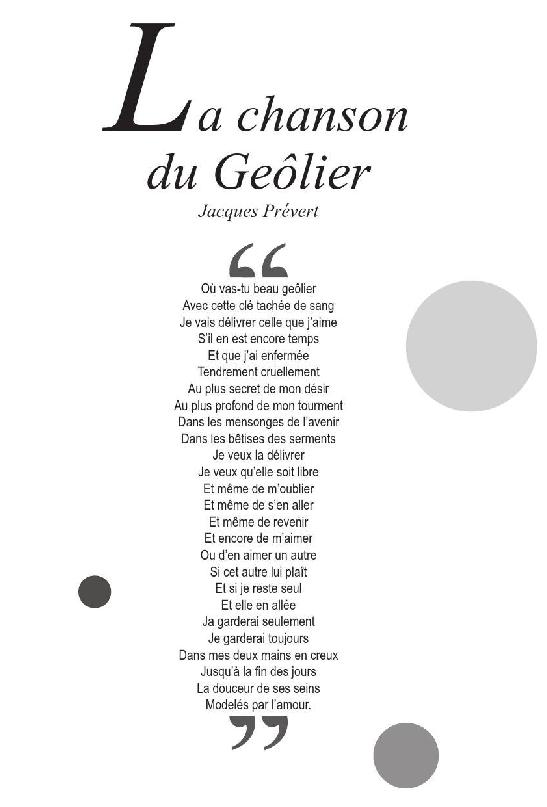 La chanson du Geôlier

Jacques Prévert

“

Où vas-tu beau geôlier
Avec cette clé tachée de sang
Je vais délivrer celle que j'aime
S'il en est encore temps
Et que j'ai enfermée
Tendrement cruellement
Au plus secret de mon désir
Au plus profond de mon tourment
Dans les mensonges de l'avenir
Dans les bêtises des serments
Je veux la délivrer
Je veux qu'elle soit libre
Et même de m'oublier
Et même de s'en aller
Et même de revenir
Et encore de m'aimer
Ou d'en aimer un autre
Si cet autre lui plaît
Et si je reste seul
Et elle en allée
Ja garderai seulement
Je garderai toujours
Dans mes deux mains en creux
Jusqu'à la fin des jours
La douceur de ses seins
Modelés par l'amour.

”